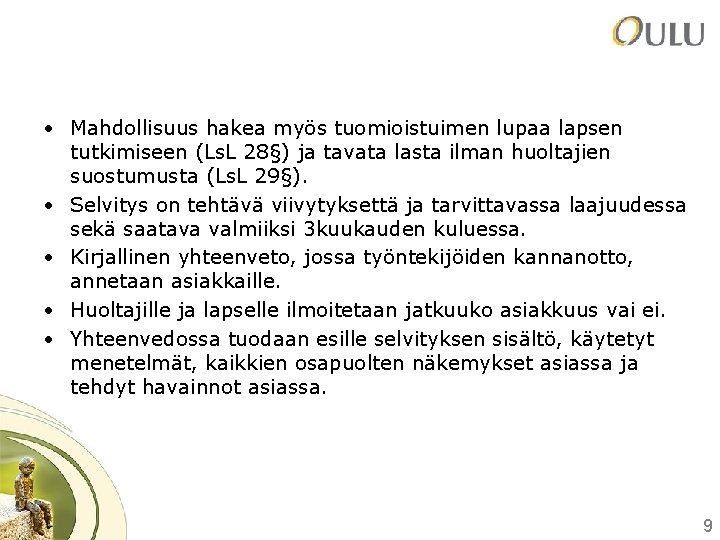 OULU

• Mahdollisuus hakea myös tuomioistuimen lupaa lapsen tutkimiseen (LsL 28§) ja tavata lasta ilman huoltajien suostumusta (LsL 29§).
• Selvitys on tehtävä viivytyksettä ja tarvittavassa laajuudessa sekä saatava valmiiksi 3kuukauden kuluessa.
• Kirjallinen yhteenveto, jossa työntekijöiden kannanotto, annetaan asiakkaille.
• Huoltajille ja lapselle ilmoitetaan jatkuuko asiakkuus vai ei.
• Yhteenvedossa tuodaan esille selvityksen sisältö, käytetyt menetelmät, kaikkien osapuolten näkemykset asiassa ja tehdyt havainnot asiassa.

9